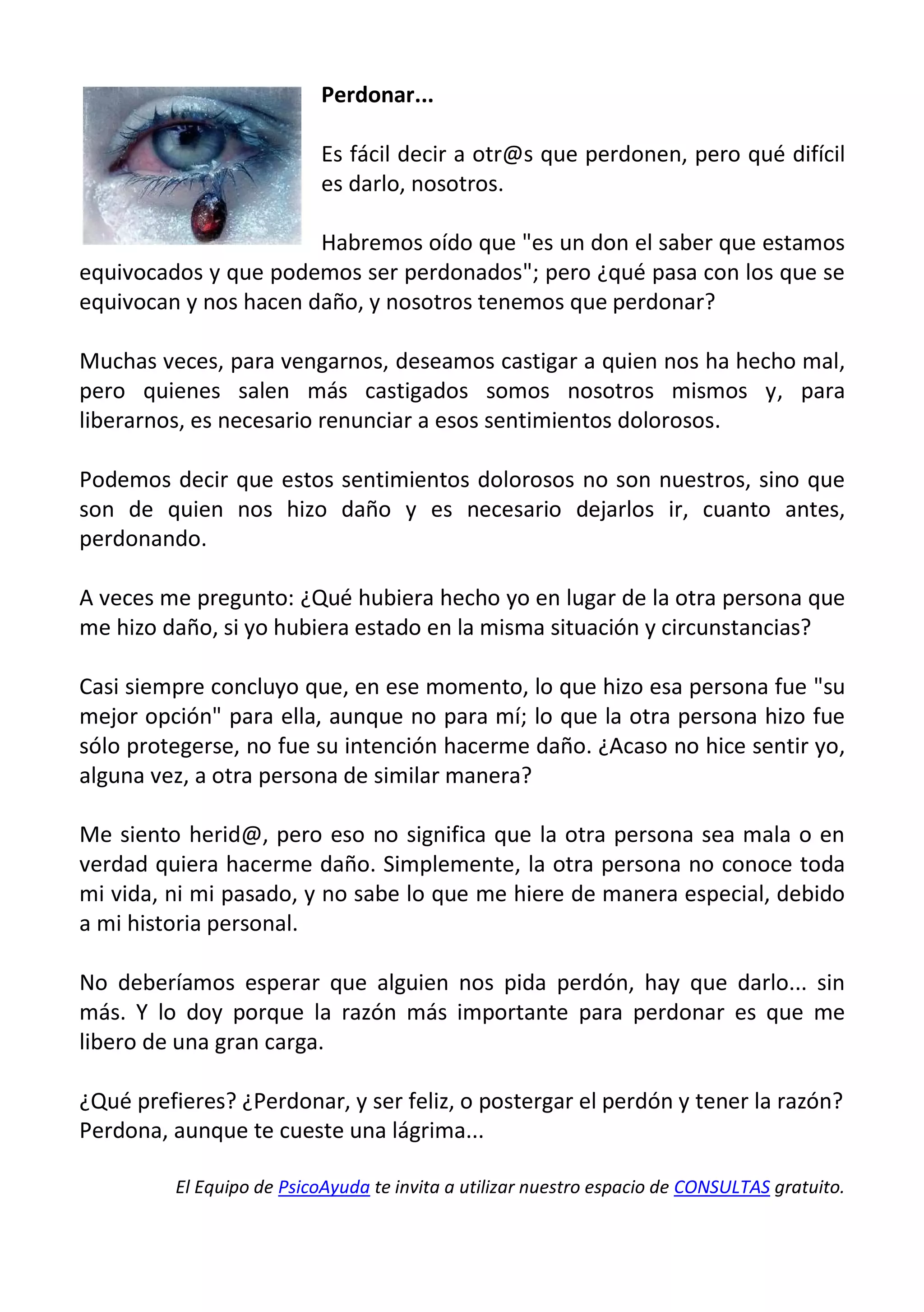 Perdonar...

Es fácil decir a otr@s que perdonen, pero qué difícil es darlo, nosotros.

Habremos oído que "es un don el saber que estamos equivocados y que podemos ser perdonados"; pero ¿qué pasa con los que se equivocan y nos hacen daño, y nosotros tenemos que perdonar?

Muchas veces, para vengarnos, deseamos castigar a quien nos ha hecho mal, pero quienes salen más castigados somos nosotros mismos y, para liberarnos, es necesario renunciar a esos sentimientos dolorosos.

Podemos decir que estos sentimientos dolorosos no son nuestros, sino que son de quien nos hizo daño y es necesario dejarlos ir, cuanto antes, perdonando.

A veces me pregunto: ¿Qué hubiera hecho yo en lugar de la otra persona que me hizo daño, si yo hubiera estado en la misma situación y circunstancias?

Casi siempre concluyo que, en ese momento, lo que hizo esa persona fue "su mejor opción" para ella, aunque no para mí; lo que la otra persona hizo fue sólo protegerse, no fue su intención hacerme daño. ¿Acaso no hice sentir yo, alguna vez, a otra persona de similar manera?

Me siento herid@, pero eso no significa que la otra persona sea mala o en verdad quiera hacerme daño. Simplemente, la otra persona no conoce toda mi vida, ni mi pasado, y no sabe lo que me hiere de manera especial, debido a mi historia personal.

No deberíamos esperar que alguien nos pida perdón, hay que darlo... sin más. Y lo doy porque la razón más importante para perdonar es que me libero de una gran carga.

¿Qué prefieres? ¿Perdonar, y ser feliz, o postergar el perdón y tener la razón? Perdona, aunque te cueste una lágrima...

El Equipo de PsicoAyuda te invita a utilizar nuestro espacio de CONSULTAS gratuito.